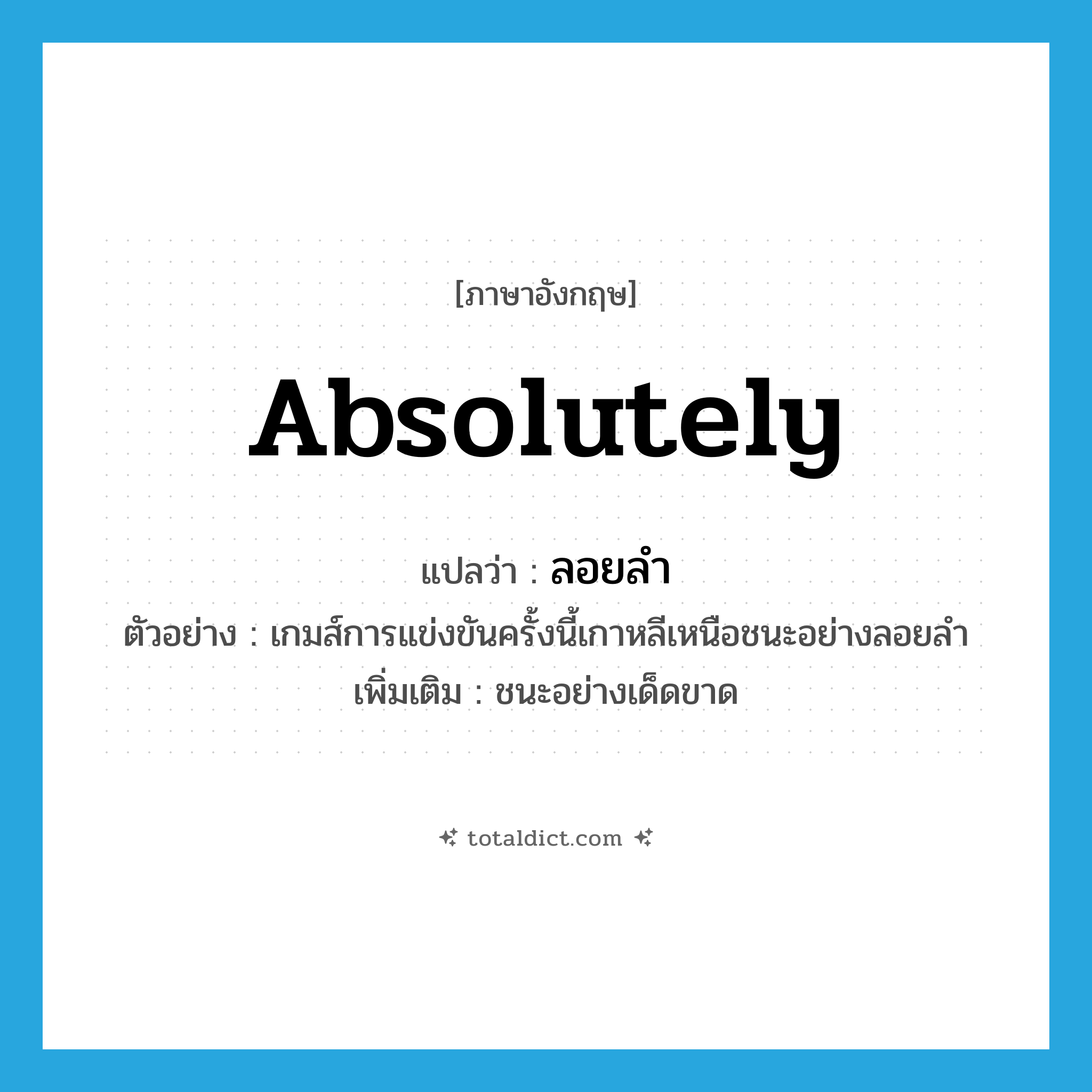 [ภาษาอังกฤษ]

Absolutely

แปลว่า : ลอยลำ

ตัวอย่าง : เกมส์การแข่งขันครั้งนี้เกาหลีเหนือชนะอย่างลอยลำ

เพิ่มเติม : ชนะอย่างเด็ดขาด

totaldict.com